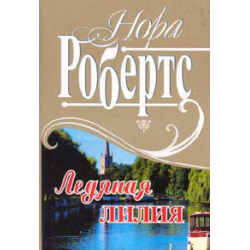 Нора
Робертс

Ледяная
лилия